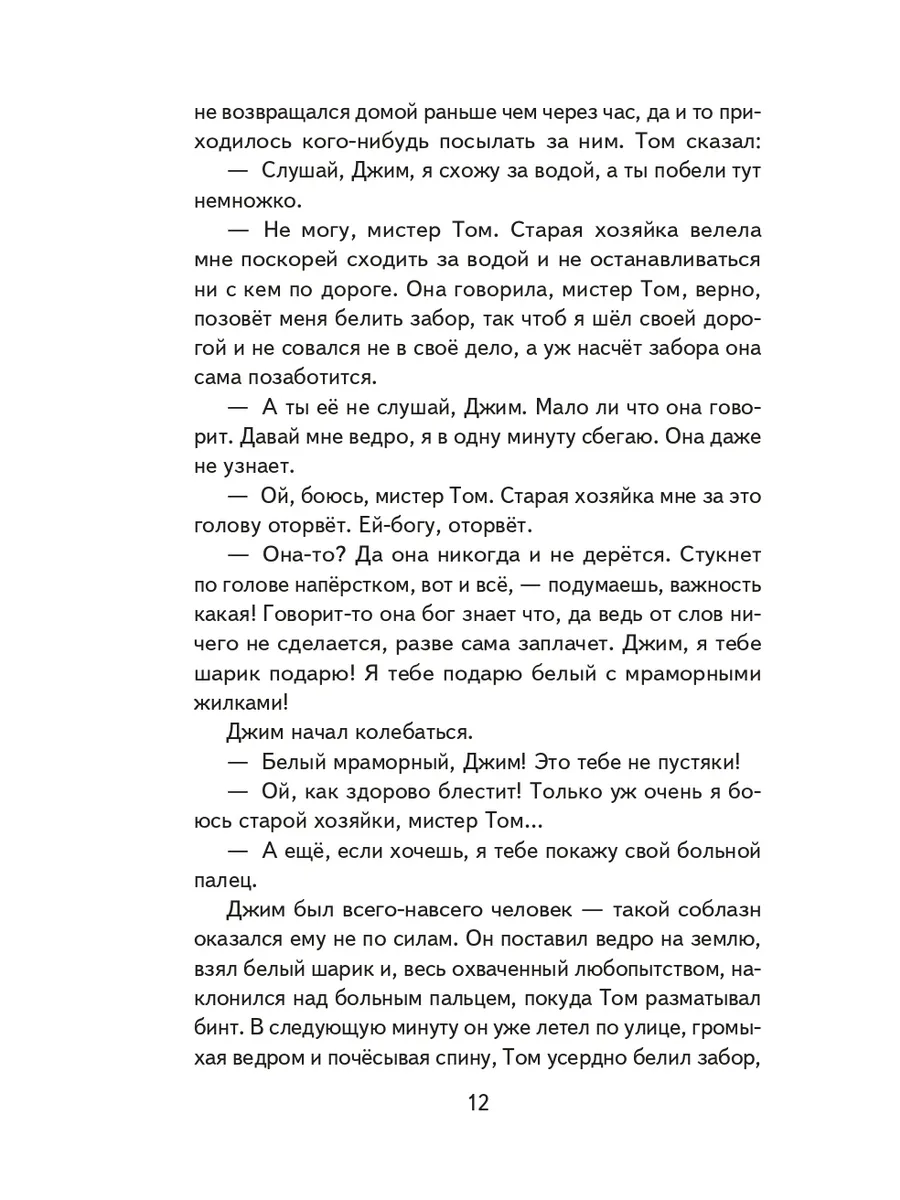 не возвращался домой раньше чем через час, да и то приходилось кого-нибудь посылать за ним. Том сказал:

— Слушай, Джим, я схожу за водой, а ты побели тут немножко.

— Не могу, мистер Том. Старая хозяйка велела мне поскорей сходить за водой и не останавливаться ни с кем по дороге. Она говорила, мистер Том, верно, позовёт меня белить забор, так чтоб я шёл своей дорогой и не совался не в своё дело, а уж насчёт забора она сама позаботится.

— А ты её не слушай, Джим. Мало ли что она говорит. Давай мне ведро, я в одну минуту сбегаю. Она даже не узнает.

— Ой, боюсь, мистер Том. Старая хозяйка мне за это голову оторвёт. Ей-богу, оторвёт.

— Она-то? Да она никогда и не дерётся. Стукнет по голове напёрстком, вот и всё, — подумаешь, важность какая! Говорит-то она бог знает что, да ведь от слов ничего не сделается, разве сама заплачет. Джим, я тебе шарик подарю! Я тебе подарю белый с мраморными жилками!

Джим начал колебаться.

— Белый мраморный, Джим! Это тебе не пустяки!

— Ой, как здорово блестит! Только уж очень я боюсь старой хозяйки, мистер Том...

— А ещё, если хочешь, я тебе покажу свой больной палец.

Джим был всего-навсего человек — такой соблазн оказался ему не по силам. Он поставил ведро на землю, взял белый шарик и, весь охваченный любопытством, наклонился над больным пальцем, покуда Том разматывал бинт. В следующую минуту он уже летел по улице, громыхая ведром и почёсывая спину, Том усердно белил забор,

12